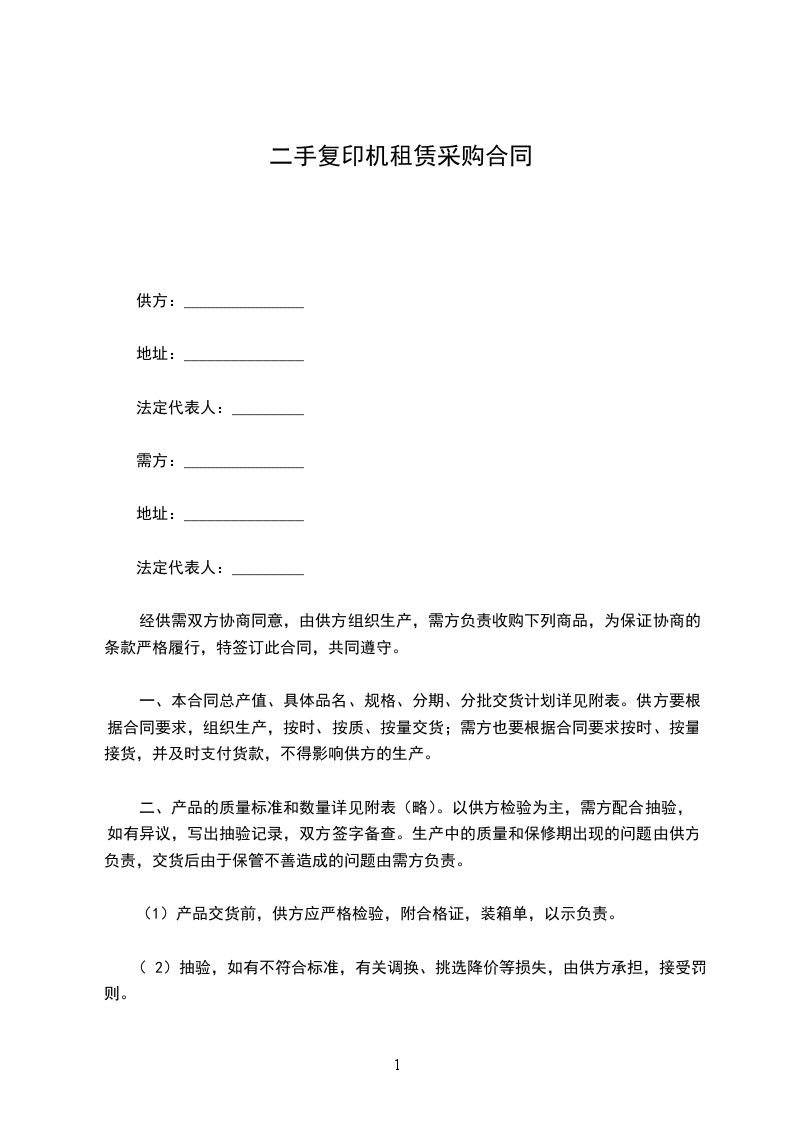 二手复印机租赁采购合同

供方：_______________

地址：_______________

法定代表人：_________

需方：_______________

地址：_______________

法定代表人：_________

经供需双方协商同意，由供方组织生产，需方负责收购下列商品，为保证协商的条款严格履行，特签订此合同，共同遵守。

一、本合同总产值、具体品名、规格、分期、分批交货计划详见附表。供方要根据合同要求，组织生产，按时、按质、按量交货；需方也要根据合同要求按时、按量接货，并及时支付货款，不得影响供方的生产。

二、产品的质量标准和数量详见附表（略）。以供方检验为主，需方配合抽验，如有异议，写出抽验记录，双方签字备查。生产中的质量和保修期出现的问题由供方负责，交货后由于保管不善造成的问题由需方负责。

（1）产品交货前，供方应严格检验，附合格证，装箱单，以示负责。

（ 2）抽验，如有不符合标准，有关调换、挑选降价等损失，由供方承担，接受罚则。

1